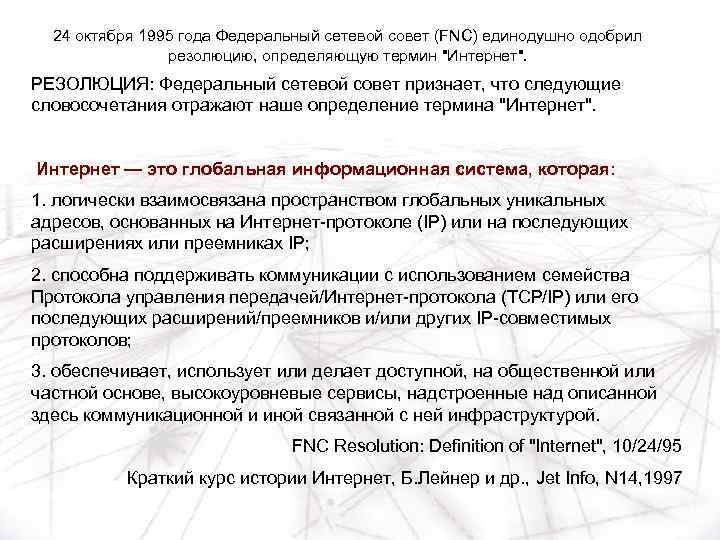 24 октября 1995 года Федеральный сетевой совет (FNC) единодушно одобрил резолюцию, определяющую термин "Интернет".

РЕЗОЛЮЦИЯ: Федеральный сетевой совет признает, что следующие словосочетания отражают наше определение термина "Интернет".

Интернет — это глобальная информационная система, которая:

1. логически взаимосвязана пространством глобальных уникальных адресов, основанных на Интернет-протоколе (IP) или на последующих расширениях или преемниках IP;

2. способна поддерживать коммуникации с использованием семейства Протокола управления передачей/Интернет-протокола (TCP/IP) или его последующих расширений/преемников и/или других IP-совместимых протоколов;

3. обеспечивает, использует или делает доступной, на общественной или частной основе, высокоуровневые сервисы, надстроенные над описанной здесь коммуникационной и иной связанной с ней инфраструктурой.

FNC Resolution: Definition of "Internet", 10/24/95

Краткий курс истории Интернет, Б.Лейнер и др., Jet Info, N14,1997